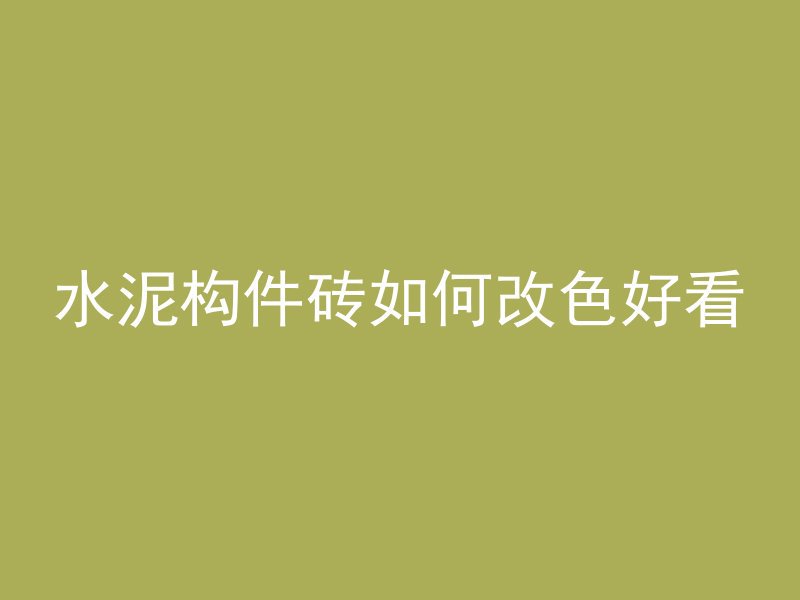 水泥构件砖如何改色好看